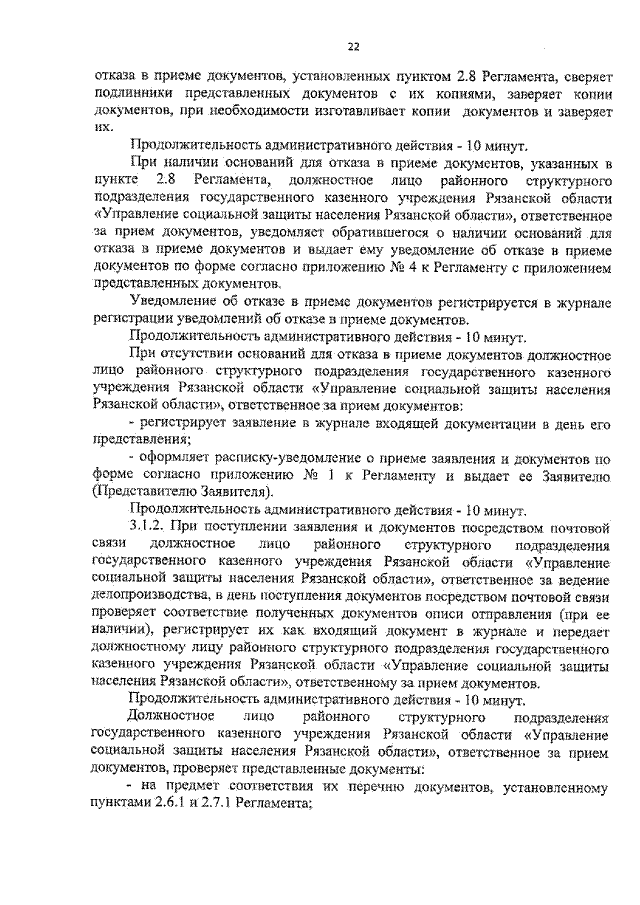 22

отказа в приеме документов, установленных пунктом 2.8 Регламента, сверяет подлинники представленных документов с их копиями, заверяет копии документов, при необходимости изготавливает копии документов и заверяет их.

Продолжительность административного действия - 10 минут.

При наличии оснований для отказа в приеме документов, указанных в пункте 2.8 Регламента, должностное лицо районного структурного подразделения государственного казенного учреждения Рязанской области «Управление социальной защиты населения Рязанской области», ответственное за прием документов, уведомляет обратившегося о наличии оснований для отказа в приеме документов и выдает ему уведомление об отказе в приеме документов по форме согласно приложению № 4 к Регламенту с приложением представленных документов.

Уведомление об отказе в приеме документов регистрируется в журнале регистрации уведомлений об отказе в приеме документов.

Продолжительность административного действия - 10 минут.

При отсутствии оснований для отказа в приеме документов должностное лицо районного структурного подразделения государственного казенного учреждения Рязанской области «Управление социальной защиты населения Рязанской области», ответственное за прием документов:

- регистрирует заявление в журнале входящей документации в день его представления;

- оформляет расписку-уведомление о приеме заявления и документов по форме согласно приложению № 1 к Регламенту и выдает ее Заявителю (Представителю Заявителя).

Продолжительность административного действия - 10 минут.

3.1.2. При поступлении заявления и документов посредством почтовой связи должностное лицо районного структурного подразделения государственного казенного учреждения Рязанской области «Управление социальной защиты населения Рязанской области», ответственное за ведение делопроизводства, в день поступления документов посредством почтовой связи проверяет соответствие полученных документов описи отправления (при ее наличии), регистрирует их как входящий документ в журнале и передает должностному лицу районного структурного подразделения государственного казенного учреждения Рязанской области «Управление социальной защиты населения Рязанской области», ответственному за прием документов.

Продолжительность административного действия - 10 минут.

Должностное лицо районного структурного подразделения государственного казенного учреждения Рязанской области «Управление социальной защиты населения Рязанской области», ответственное за прием документов, проверяет представленные документы:

- на предмет соответствия их перечню документов, установленному пунктами 2.6.1 и 2.7.1 Регламента;